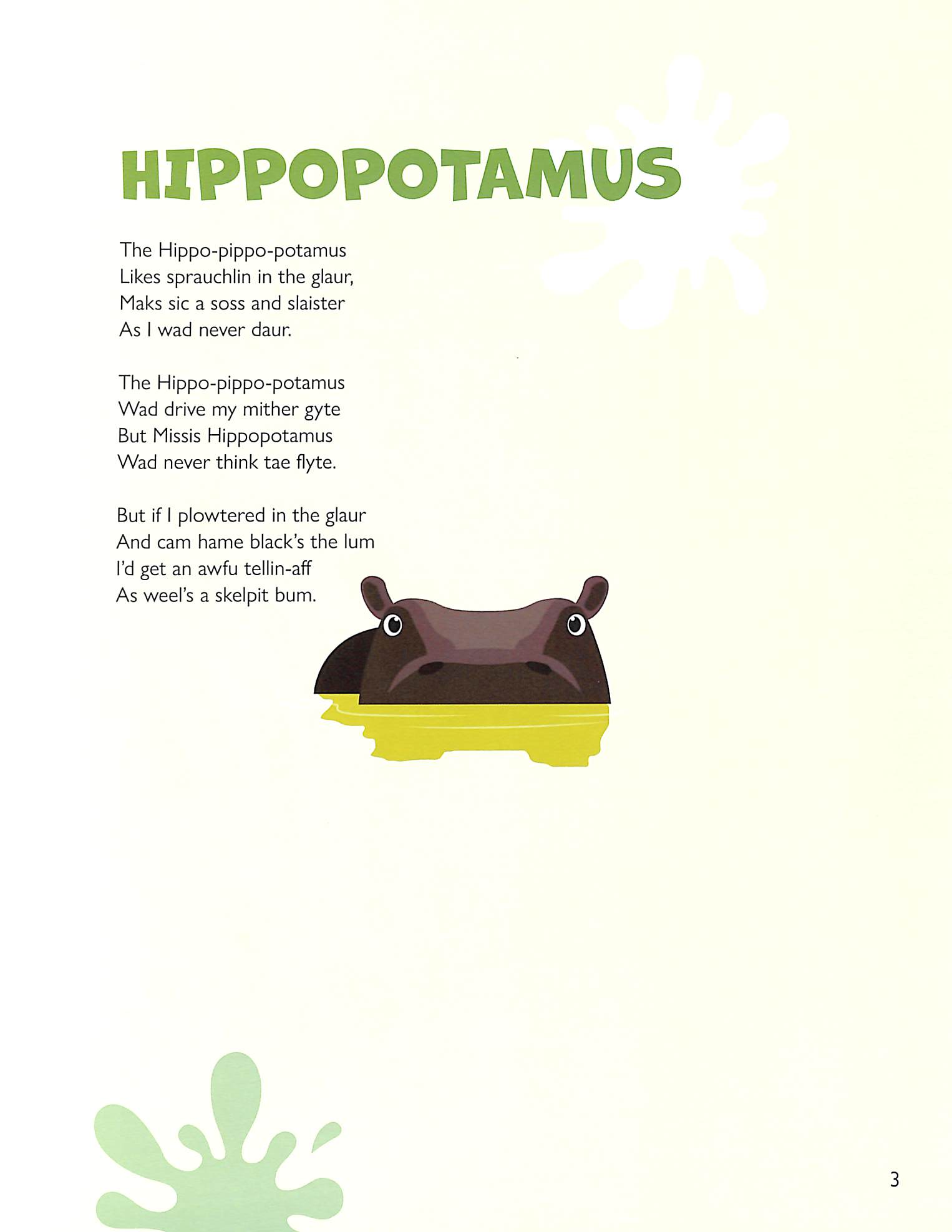 HIPPOPOTAMUS

The Hippo-pippo-potamus
Likes sprauchlin in the glaur,
Maks sic a soss and slaister
As I wad never daur.

The Hippo-pippo-potamus
Wad drive my mither gyte
But Missis Hippopotamus
Wad never think tae flyte.

But if I plowtered in the glaur
And cam hame black's the lum
I'd get an awfu tellin-aff
As weel's a skelpit bum.

3